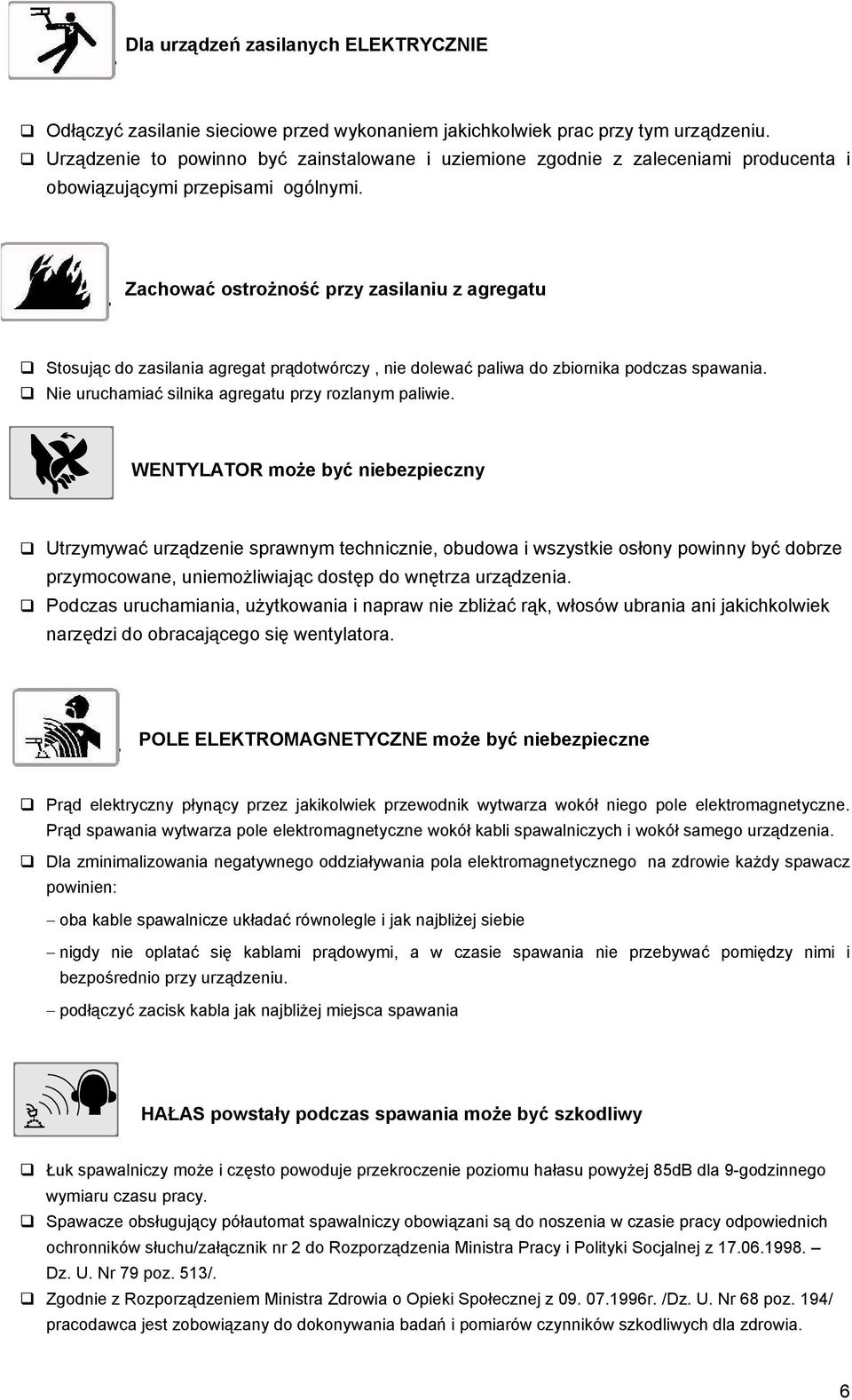 Dla urządzeń zasilanych ELEKTRYCZNIE

❑ Odłączyć zasilanie sieciowe przed wykonaniem jakichkolwiek prac przy tym urządzeniu.
❑ Urządzenie to powinno być zainstalowane i uziemione zgodnie z zaleceniami producenta i obowiązującymi przepisami ogólnymi.

Zachować ostrożność przy zasilaniu z agregatu

❑ Stosując do zasilania agregat prądotwórczy , nie dolewać paliwa do zbiornika podczas spawania.
❑ Nie uruchamiać silnika agregatu przy rozlanym paliwie.

WENTYLATOR może być niebezpieczny

❑ Utrzymywać urządzenie sprawnym technicznie, obudowa i wszystkie osłony powinny być dobrze przymocowane, uniemożliwiając dostęp do wnętrza urządzenia.
❑ Podczas uruchamiania, użytkowania i napraw nie zbliżać rąk, włosów ubrania ani jakichkolwiek narzędzi do obracającego się wentylatora.

POLE ELEKTROMAGNETYCZNE może być niebezpieczne

❑ Prąd elektryczny płynący przez jakikolwiek przewodnik wytwarza wokół niego pole elektromagnetyczne. Prąd spawania wytwarza pole elektromagnetyczne wokół kabli spawalniczych i wokół samego urządzenia.
❑ Dla zminimalizowania negatywnego oddziaływania pola elektromagnetycznego na zdrowie każdy spawacz powinien:

– oba kable spawalnicze układać równolegle i jak najbliżej siebie

– nigdy nie oplatać się kablami prądowymi, a w czasie spawania nie przebywać pomiędzy nimi i bezpośrednio przy urządzeniu.

– podłączyć zacisk kabla jak najbliżej miejsca spawania

HAŁAS powstały podczas spawania może być szkodliwy

❑ Łuk spawalniczy może i często powoduje przekroczenie poziomu hałasu powyżej 85dB dla 9-godzinnego wymiaru czasu pracy.
❑ Spawacze obsługujący półautomat spawalniczy obowiązani są do noszenia w czasie pracy odpowiednich ochronników słuchu/załącznik nr 2 do Rozporządzenia Ministra Pracy i Polityki Socjalnej z 17.06.1998. – Dz. U. Nr 79 poz. 513/.
❑ Zgodnie z Rozporządzeniem Ministra Zdrowia o Opieki Społecznej z 09. 07.1996r. /Dz. U. Nr 68 poz. 194/ pracodawca jest zobowiązany do dokonywania badań i pomiarów czynników szkodliwych dla zdrowia.

6